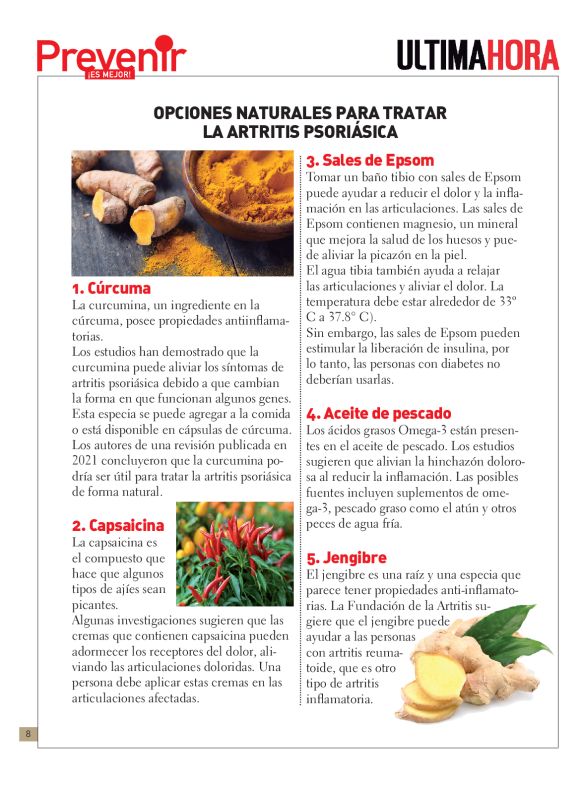 Prevenir ¡ES MEJOR!

ULTIMAHORA

OPCIONES NATURALES PARA TRATAR LA ARTRITIS PSORIÁSICA

1. Cúrcuma
La curcumina, un ingrediente en la cúrcuma, posee propiedades antiinflamatorias.
Los estudios han demostrado que la curcumina puede aliviar los síntomas de artritis psoriásica debido a que cambian la forma en que funcionan algunos genes. Esta especia se puede agregar a la comida o está disponible en cápsulas de cúrcuma. Los autores de una revisión publicada en 2021 concluyeron que la curcumina podría ser útil para tratar la artritis psoriásica de forma natural.

2. Capsaicina
La capsaicina es el compuesto que hace que algunos tipos de ajíes sean picantes.
Algunas investigaciones sugieren que las cremas que contienen capsaicina pueden adormecer los receptores del dolor, aliviando las articulaciones doloridas. Una persona debe aplicar estas cremas en las articulaciones afectadas.

3. Sales de Epsom
Tomar un baño tibio con sales de Epsom puede ayudar a reducir el dolor y la inflamación en las articulaciones. Las sales de Epsom contienen magnesio, un mineral que mejora la salud de los huesos y puede aliviar la picazón en la piel.
El agua tibia también ayuda a relajar las articulaciones y aliviar el dolor. La temperatura debe estar alrededor de 33° C a 37.8° C).
Sin embargo, las sales de Epsom pueden estimular la liberación de insulina, por lo tanto, las personas con diabetes no deberían usarlas.

4. Aceite de pescado
Los ácidos grasos Omega-3 están presentes en el aceite de pescado. Los estudios sugieren que alivian la hinchazón dolorosa al reducir la inflamación. Las posibles fuentes incluyen suplementos de omega-3, pescado graso como el atún y otros peces de agua fría.

5. Jengibre
El jengibre es una raíz y una especia que parece tener propiedades anti-inflamatorias. La Fundación de la Artritis sugiere que el jengibre puede ayudar a las personas con artritis reumatoide, que es otro tipo de artritis inflamatoria.

8